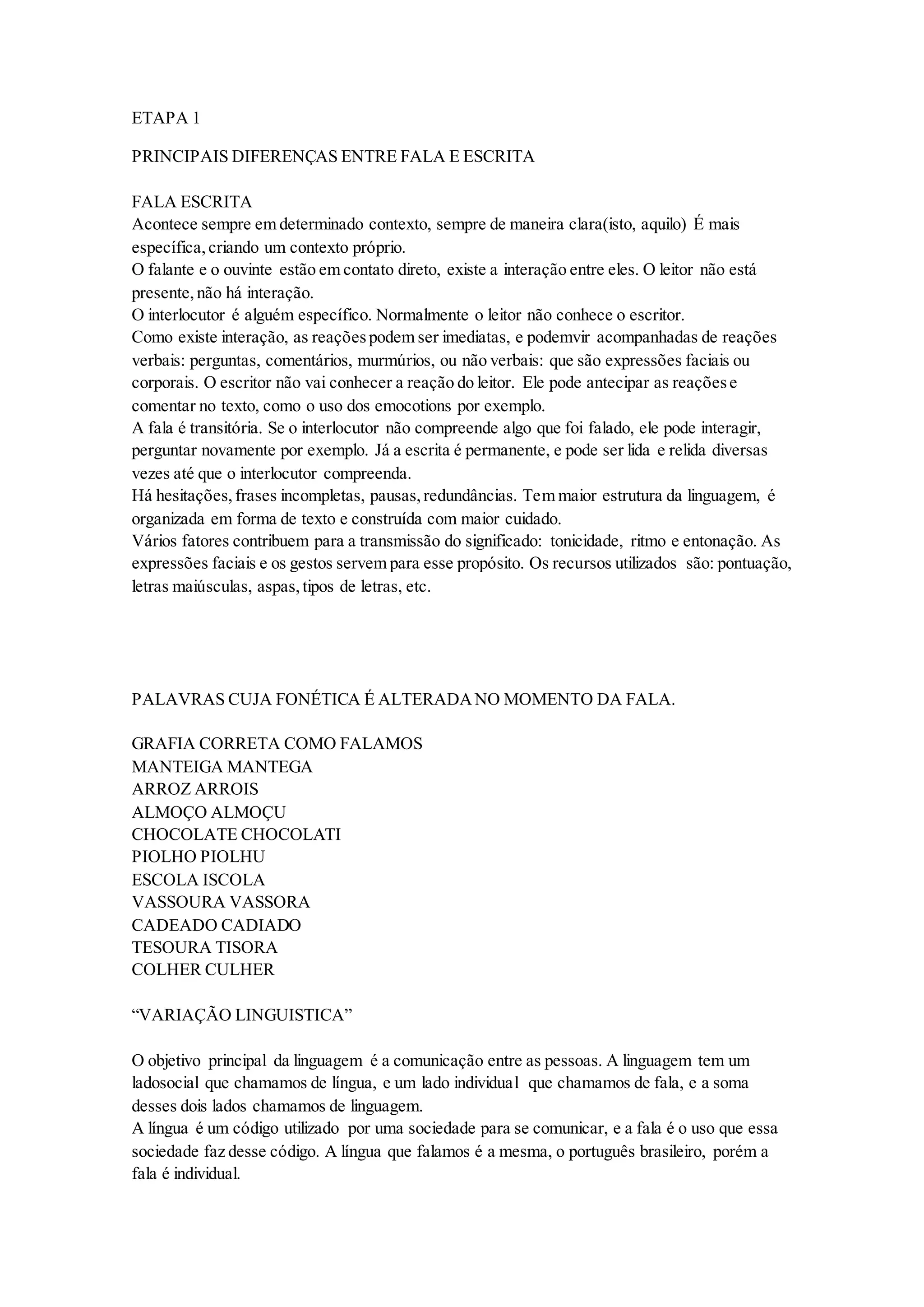 ETAPA 1

PRINCIPAIS DIFERENÇAS ENTRE FALA E ESCRITA

FALA ESCRITA
Acontece sempre em determinado contexto, sempre de maneira clara(isto, aquilo) É mais específica, criando um contexto próprio.
O falante e o ouvinte estão em contato direto, existe a interação entre eles. O leitor não está presente, não há interação.
O interlocutor é alguém específico. Normalmente o leitor não conhece o escritor.
Como existe interação, as reações podem ser imediatas, e podemvir acompanhadas de reações verbais: perguntas, comentários, murmúrios, ou não verbais: que são expressões faciais ou corporais. O escritor não vai conhecer a reação do leitor. Ele pode antecipar as reações e comentar no texto, como o uso dos emocotions por exemplo.
A fala é transitória. Se o interlocutor não compreende algo que foi falado, ele pode interagir, perguntar novamente por exemplo. Já a escrita é permanente, e pode ser lida e relida diversas vezes até que o interlocutor compreenda.
Há hesitações, frases incompletas, pausas, redundâncias. Tem maior estrutura da linguagem, é organizada em forma de texto e construída com maior cuidado.
Vários fatores contribuem para a transmissão do significado: tonicidade, ritmo e entonação. As expressões faciais e os gestos servem para esse propósito. Os recursos utilizados são: pontuação, letras maiúsculas, aspas, tipos de letras, etc.

PALAVRAS CUJA FONÉTICA É ALTERADA NO MOMENTO DA FALA.

GRAFIA CORRETA COMO FALAMOS
MANTEIGA MANTEGA
ARROZ ARROIS
ALMOÇO ALMOÇU
CHOCOLATE CHOCOLATI
PIOLHO PIOLHU
ESCOLA ISCOLA
VASSOURA VASSORA
CADEADO CADIADO
TESOURA TISORA
COLHER CULHER

“VARIAÇÃO LINGUISTICA”

O objetivo principal da linguagem é a comunicação entre as pessoas. A linguagem tem um ladosocial que chamamos de língua, e um lado individual que chamamos de fala, e a soma desses dois lados chamamos de linguagem.
A língua é um código utilizado por uma sociedade para se comunicar, e a fala é o uso que essa sociedade faz desse código. A língua que falamos é a mesma, o português brasileiro, porém a fala é individual.